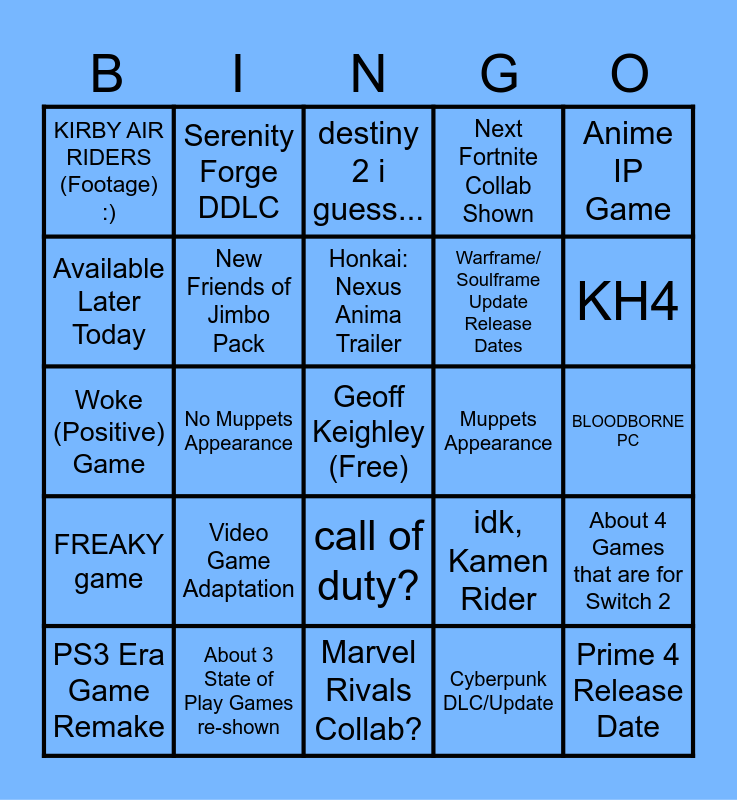 | B | I | N | G | O |
|---|---|---|---|---|
| KIRBY AIR RIDERS (Footage) :) | Serenity Forge DDLC | destiny 2 i guess... | Next Fortnite Collab Shown | Anime IP Game |
| Available Later Today | New Friends of Jimbo Pack | Honkai: Nexus Anima Trailer | Warframe/ Soulframe Update Release Dates | KH4 |
| Woke (Positive) Game | No Muppets Appearance | Geoff Keighley (Free) | Muppets Appearance | BLOODBORNE PC |
| FREAKY game | Video Game Adaptation | call of duty? | idk, Kamen Rider | About 4 Games that are for Switch 2 |
| PS3 Era Game Remake | About 3 State of Play Games re-shown | Marvel Rivals Collab? | Cyberpunk DLC/Update | Prime 4 Release Date |